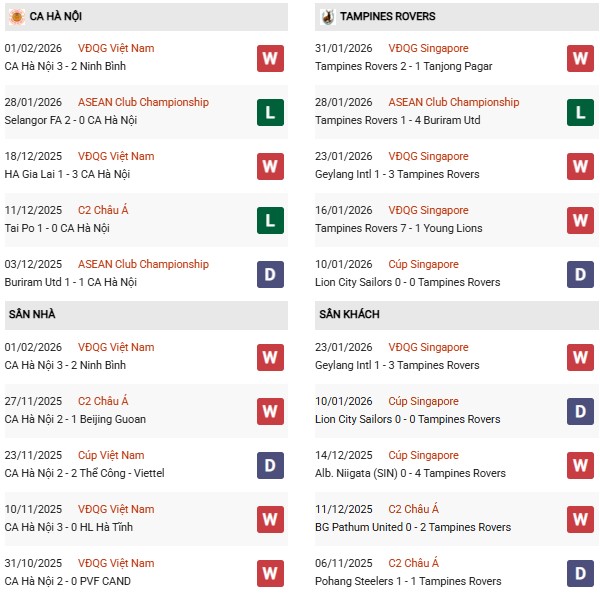 CA HÀ NỘI

01/02/2026 VĐQG Việt Nam
CA Hà Nội 3 - 2 Ninh Bình W

28/01/2026 ASEAN Club Championship
Selangor FA 2 - 0 CA Hà Nội L

18/12/2025 VĐQG Việt Nam
HA Gia Lai 1 - 3 CA Hà Nội W

11/12/2025 C2 Châu Á
Tai Po 1 - 0 CA Hà Nội L

03/12/2025 ASEAN Club Championship
Buriram Utd 1 - 1 CA Hà Nội D

SÂN NHÀ

01/02/2026 VĐQG Việt Nam
CA Hà Nội 3 - 2 Ninh Bình W

27/11/2025 C2 Châu Á
CA Hà Nội 2 - 1 Beijing Guoan W

23/11/2025 Cúp Việt Nam
CA Hà Nội 2 - 2 Thể Công - Viettel D

10/11/2025 VĐQG Việt Nam
CA Hà Nội 3 - 0 HL Hà Tĩnh W

31/10/2025 VĐQG Việt Nam
CA Hà Nội 2 - 0 PVF CAND W

TAMPINES ROVERS

31/01/2026 VĐQG Singapore
Tampines Rovers 2 - 1 Tanjong Pagar W

28/01/2026 ASEAN Club Championship
Tampines Rovers 1 - 4 Buriram Utd L

23/01/2026 VĐQG Singapore
Geylang Intl 1 - 3 Tampines Rovers W

16/01/2026 VĐQG Singapore
Tampines Rovers 7 - 1 Young Lions W

10/01/2026 Cúp Singapore
Lion City Sailors 0 - 0 Tampines Rovers D

SÂN KHÁCH

23/01/2026 VĐQG Singapore
Geylang Intl 1 - 3 Tampines Rovers W

10/01/2026 Cúp Singapore
Lion City Sailors 0 - 0 Tampines Rovers D

14/12/2025 Cúp Singapore
Alb. Niigata (SIN) 0 - 4 Tampines Rovers W

11/12/2025 C2 Châu Á
BG Pathum United 0 - 2 Tampines Rovers W

06/11/2025 C2 Châu Á
Pohang Steelers 1 - 1 Tampines Rovers D